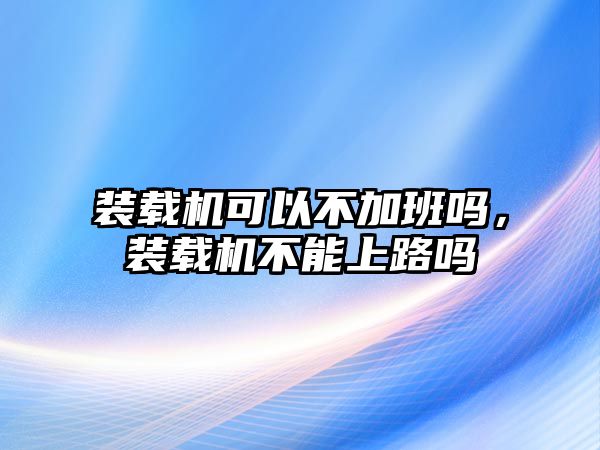 装载机可以不加班吗，装载机不能上路吗